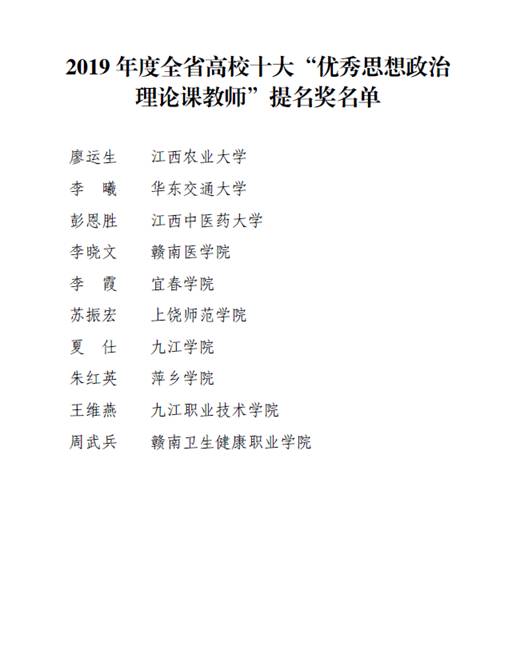 2019 年度全省高校十大“优秀思想政治理论课教师”提名奖名单

廖运生　江西农业大学
李　曦　华东交通大学
彭恩胜　江西中医药大学
李晓文　赣南医学院
李　霞　宜春学院
苏振宏　上饶师范学院
夏　仕　九江学院
朱红英　萍乡学院
王维燕　九江职业技术学院
周武兵　赣南卫生健康职业学院